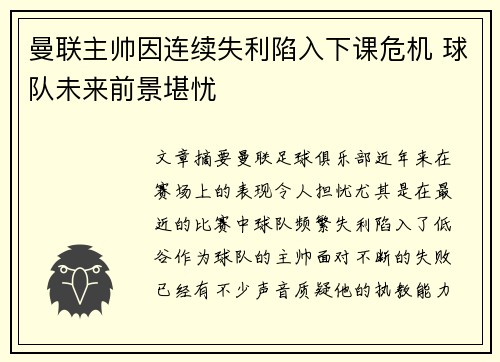 曼联主帅因连续失利陷入下课危机 球队未来前景堪忧

文章摘要曼联足球俱乐部近年来在赛场上的表现令人担忧尤其是在最近的比赛中球队频繁失利陷入了低谷作为球队的主帅面对不断的失败已经有不少声音质疑他的执教能力